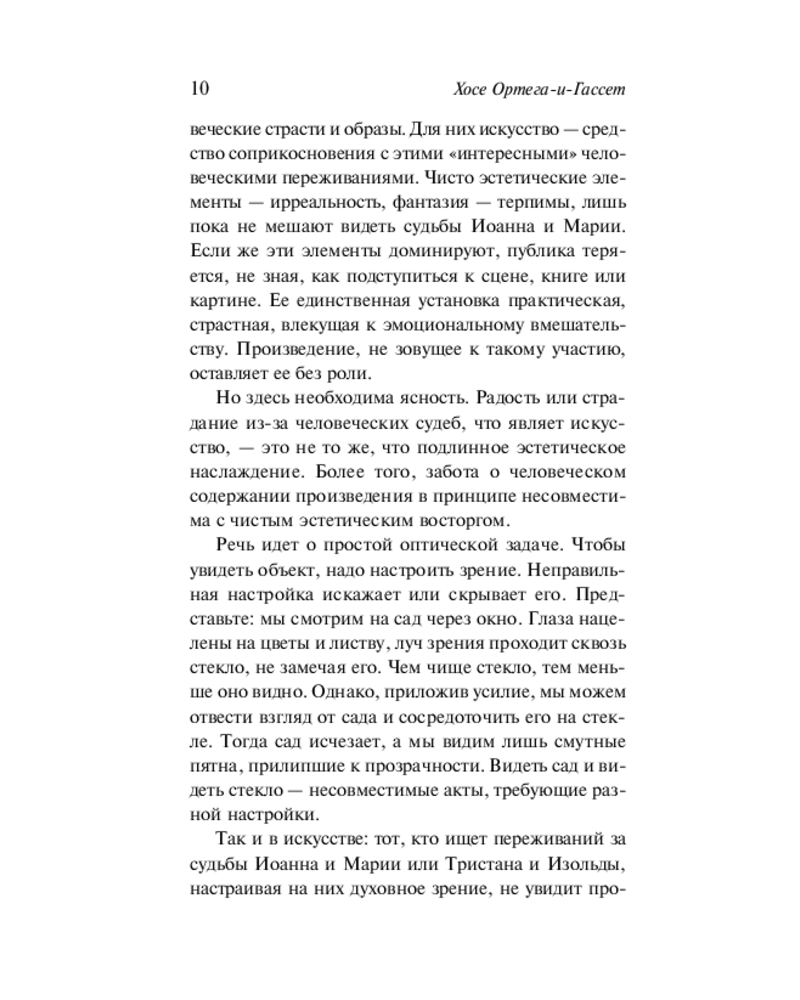 10 Хосе Ортега-и-Гассет

веческие страсти и образы. Для них искусство — средство соприкосновения с этими «интересными» человеческими переживаниями. Чисто эстетические элементы — ирреальность, фантазия — терпимы, лишь пока не мешают видеть судьбы Иоанна и Марии. Если же эти элементы доминируют, публика теряется, не зная, как подступиться к сцене, книге или картине. Ее единственная установка практическая, страстная, влекущая к эмоциональному вмешательству. Произведение, не зовущее к такому участию, оставляет ее без роли.

Но здесь необходима ясность. Радость или страдание из-за человеческих судеб, что являет искусство, — это не то же, что подлинное эстетическое наслаждение. Более того, забота о человеческом содержании произведения в принципе несовместима с чистым эстетическим восторгом.

Речь идет о простой оптической задаче. Чтобы увидеть объект, надо настроить зрение. Неправильная настройка искажает или скрывает его. Представьте: мы смотрим на сад через окно. Глаза нацелены на цветы и листву, луч зрения проходит сквозь стекло, не замечая его. Чем чище стекло, тем меньше оно видно. Однако, приложив усилие, мы можем отвести взгляд от сада и сосредоточить его на стекле. Тогда сад исчезает, а мы видим лишь смутные пятна, прилипшие к прозрачности. Видеть сад и видеть стекло — несовместимые акты, требующие разной настройки.

Так и в искусстве: тот, кто ищет переживаний за судьбы Иоанна и Марии или Тристана и Изольды, настраивая на них духовное зрение, не увидит про-